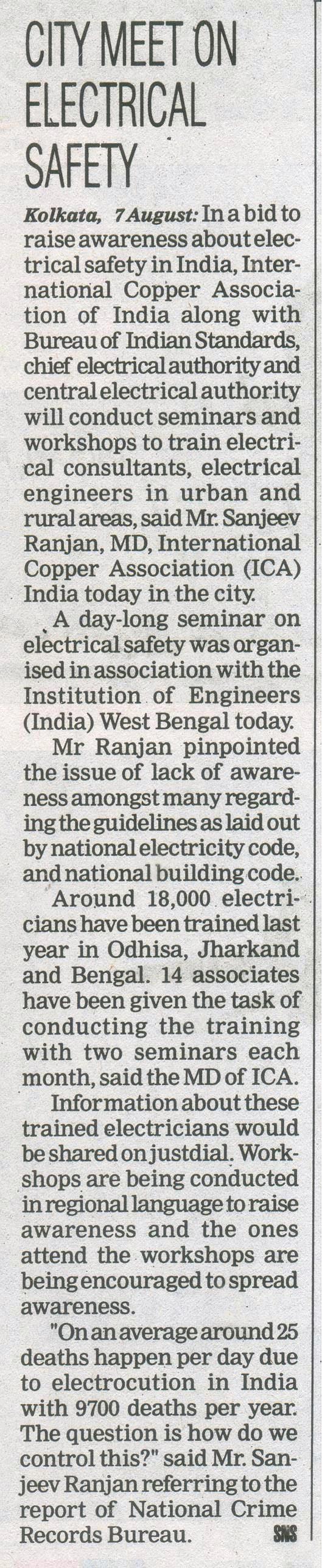 CITY MEET ON ELECTRICAL SAFETY

Kolkata, 7 August: In a bid to raise awareness about electrical safety in India, International Copper Association of India along with Bureau of Indian Standards, chief electrical authority and central electrical authority will conduct seminars and workshops to train electrical consultants, electrical engineers in urban and rural areas, said Mr. Sanjeev Ranjan, MD, International Copper Association (ICA) India today in the city.

A day-long seminar on electrical safety was organised in association with the Institution of Engineers (India) West Bengal today.

Mr Ranjan pinpointed the issue of lack of awareness amongst many regarding the guidelines as laid out by national electricity code, and national building code.

Around 18,000 electricians have been trained last year in Odhisa, Jharkand and Bengal. 14 associates have been given the task of conducting the training with two seminars each month, said the MD of ICA.

Information about these trained electricians would be shared on justdial. Workshops are being conducted in regional language to raise awareness and the ones attend the workshops are being encouraged to spread awareness.

"On an average around 25 deaths happen per day due to electrocution in India with 9700 deaths per year. The question is how do we control this?" said Mr. Sanjeev Ranjan referring to the report of National Crime Records Bureau. SNS